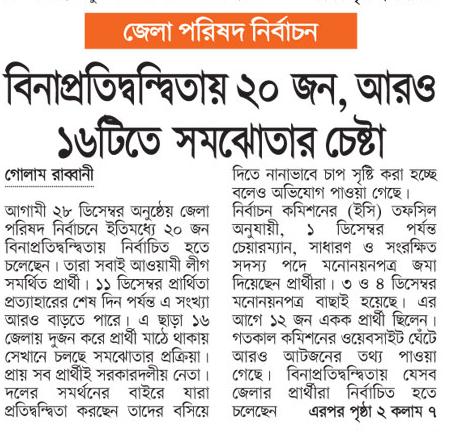 জেলা পরিষদ নির্বাচন

বিনাপ্রতিদ্বন্দ্বিতায় ২০ জন, আরও ১৬টিতে সমঝোতার চেষ্টা

গোলাম রাব্বানী

আগামী ২৮ ডিসেম্বর অনুষ্ঠেয় জেলা পরিষদ নির্বাচনে ইতিমধ্যে ২০ জন বিনাপ্রতিদ্বন্দ্বিতায় নির্বাচিত হতে চলেছেন। তারা সবাই আওয়ামী লীগ সমর্থিত প্রার্থী। ১১ ডিসেম্বর প্রার্থিতা প্রত্যাহারের শেষ দিন পর্যন্ত এ সংখ্যা আরও বাড়তে পারে। এ ছাড়া ১৬ জেলায় দুজন করে প্রার্থী মাঠে থাকায় সেখানে চলছে সমঝোতার প্রক্রিয়া। প্রায় সব প্রার্থীই সরকারদলীয় নেতা। দলের সমর্থনের বাইরে যারা প্রতিদ্বন্দ্বিতা করছেন তাদের বসিয়ে দিতে নানাভাবে চাপ সৃষ্টি করা হচ্ছে বলেও অভিযোগ পাওয়া গেছে।

নির্বাচন কমিশনের (ইসি) তফসিল অনুযায়ী, ১ ডিসেম্বর পর্যন্ত চেয়ারম্যান, সাধারণ ও সংরক্ষিত সদস্য পদে মনোনয়নপত্র জমা দিয়েছেন প্রার্থীরা। ৩ ও ৪ ডিসেম্বর মনোনয়নপত্র বাছাই হয়েছে। এর আগে ১২ জন একক প্রার্থী ছিলেন। গতকাল কমিশনের ওয়েবসাইট ঘেঁটে আরও আটজনের তথ্য পাওয়া গেছে। বিনাপ্রতিদ্বন্দ্বিতায় যেসব জেলার প্রার্থীরা নির্বাচিত হতে চলেছেন এরপর পৃষ্ঠা ২ কলাম ৭